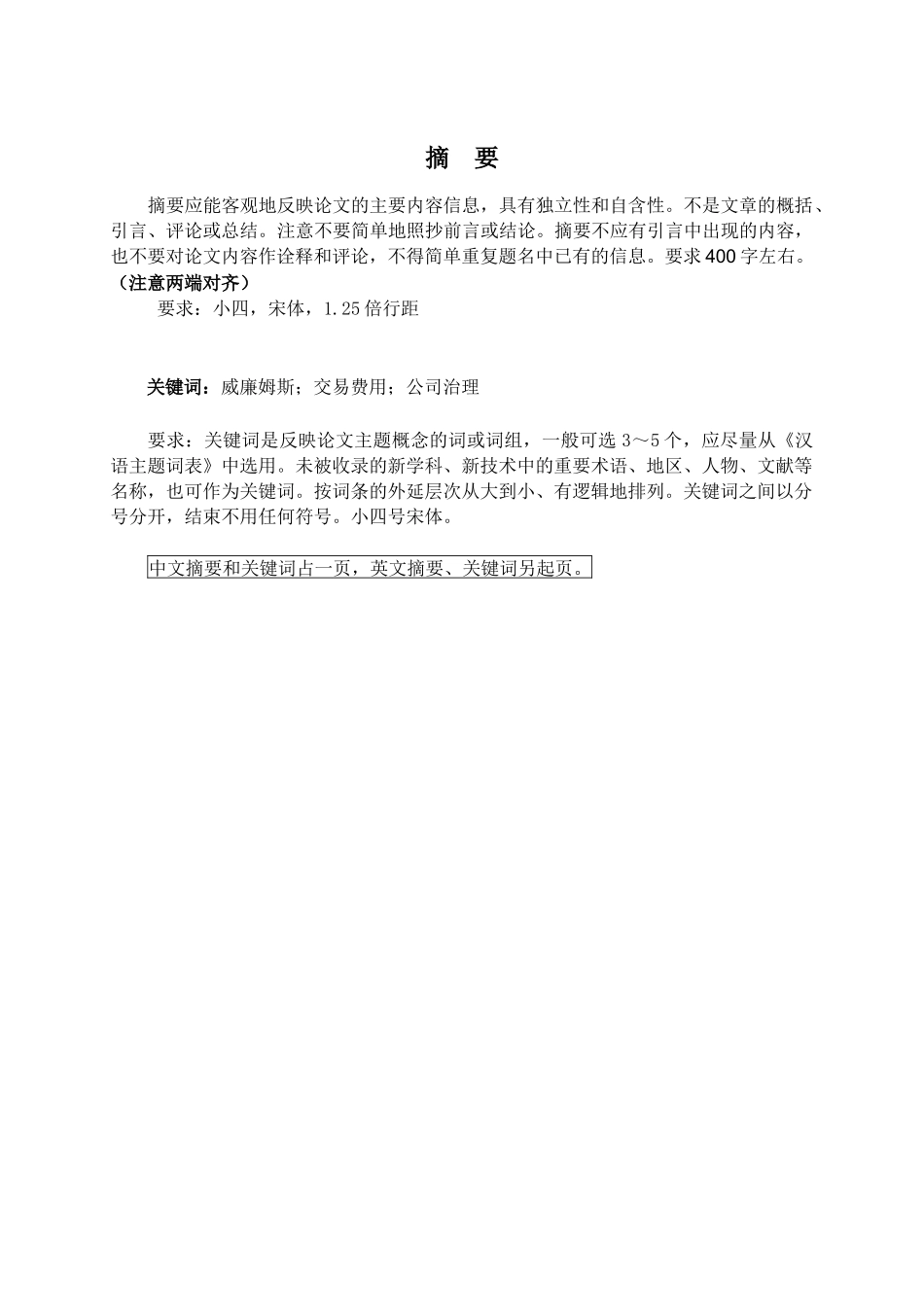 摘 要

摘要应能客观地反映论文的主要内容信息，具有独立性和自含性。不是文章的概括、引言、评论或总结。注意不要简单地照抄前言或结论。摘要不应有引言中出现的内容，也不要对论文内容作诠释和评论，不得简单重复题名中已有的信息。要求400字左右。（注意两端对齐）

要求：小四，宋体，1.25倍行距

关键词：威廉姆斯；交易费用；公司治理

要求：关键词是反映论文主题概念的词或词组，一般可选3～5个，应尽量从《汉语主题词表》中选用。未被收录的新学科、新技术中的重要术语、地区、人物、文献等名称，也可作为关键词。按词条的外延层次从大到小、有逻辑地排列。关键词之间以分号分开，结束不用任何符号。小四号宋体。

中文摘要和关键词占一页，英文摘要、关键词另起页。